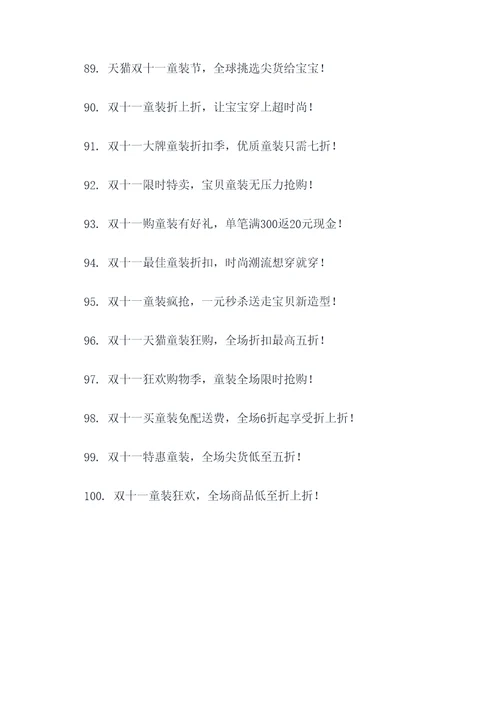 89. 天猫双十一童装节，全球挑选尖货给宝宝！

90. 双十一童装折上折，让宝宝穿上超时尚！

91. 双十一大牌童装折扣季，优质童装只需七折！

92. 双十一限时特卖，宝贝童装无压力抢购！

93. 双十一购童装有好礼，单笔满300返20元现金！

94. 双十一最佳童装折扣，时尚潮流想穿就穿！

95. 双十一童装疯抢，一元秒杀送走宝贝新造型！

96. 双十一天猫童装狂购，全场折扣最高五折！

97. 双十一狂欢购物季，童装全场限时抢购！

98. 双十一买童装免配送费，全场6折起享受折上折！

99. 双十一特惠童装，全场尖货低至五折！

100. 双十一童装狂欢，全场商品低至折上折！